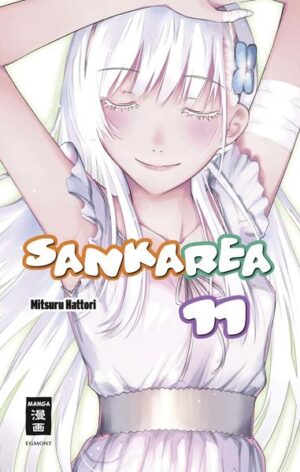 SANKAREA
Mitsuru Hattori
11
MANGA
漫画
EGMONT